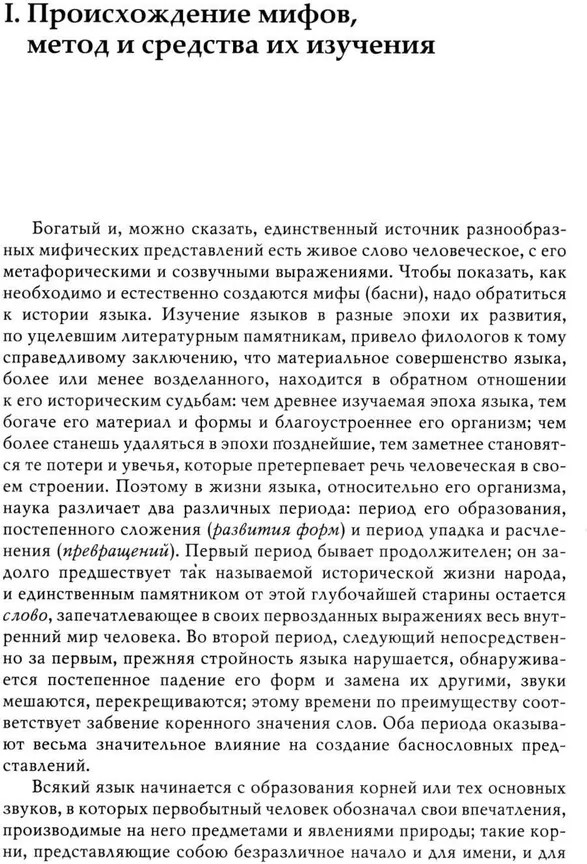 I. Происхождение мифов, метод и средства их изучения

Богатый и, можно сказать, единственный источник разнообразных мифических представлений есть живое слово человеческое, с его метафорическими и созвучными выражениями. Чтобы показать, как необходимо и естественно создаются мифы (басни), надо обратиться к истории языка. Изучение языков в разные эпохи их развития, по уцелевшим литературным памятникам, привело филологов к тому справедливому заключению, что материальное совершенство языка, более или менее возделанного, находится в обратном отношении к его историческим судьбам: чем древнее изучаемая эпоха языка, тем богаче его материал и формы и благоустроеннее его организм; чем более станешь удаляться в эпохи позднейшие, тем заметнее становятся те потери и увечья, которые претерпевает речь человеческая в своем строении. Поэтому в жизни языка, относительно его организма, наука различает два различных периода: период его образования, постепенного сложения (развития форм) и период упадка и расчленения (превращений). Первый период бывает продолжителен; он задолго предшествует так называемой исторической жизни народа, и единственным памятником от этой глубочайшей старины остается слово, запечатлевающее в своих первозданных выражениях весь внутренний мир человека. Во второй период, следующий непосредственно за первым, прежняя стройность языка нарушается, обнаруживается постепенное падение его форм и замена их другими, звуки мешаются, перекрещиваются; этому времени по преимуществу соответствует забвение коренного значения слов. Оба периода оказывают весьма значительное влияние на создание баснословных представлений.

Всякий язык начинается с образования корней или тех основных звуков, в которых первобытный человек обозначал свои впечатления, производимые на него предметами и явлениями природы; такие корни, представляющие собою безразличное начало и для имени, и для